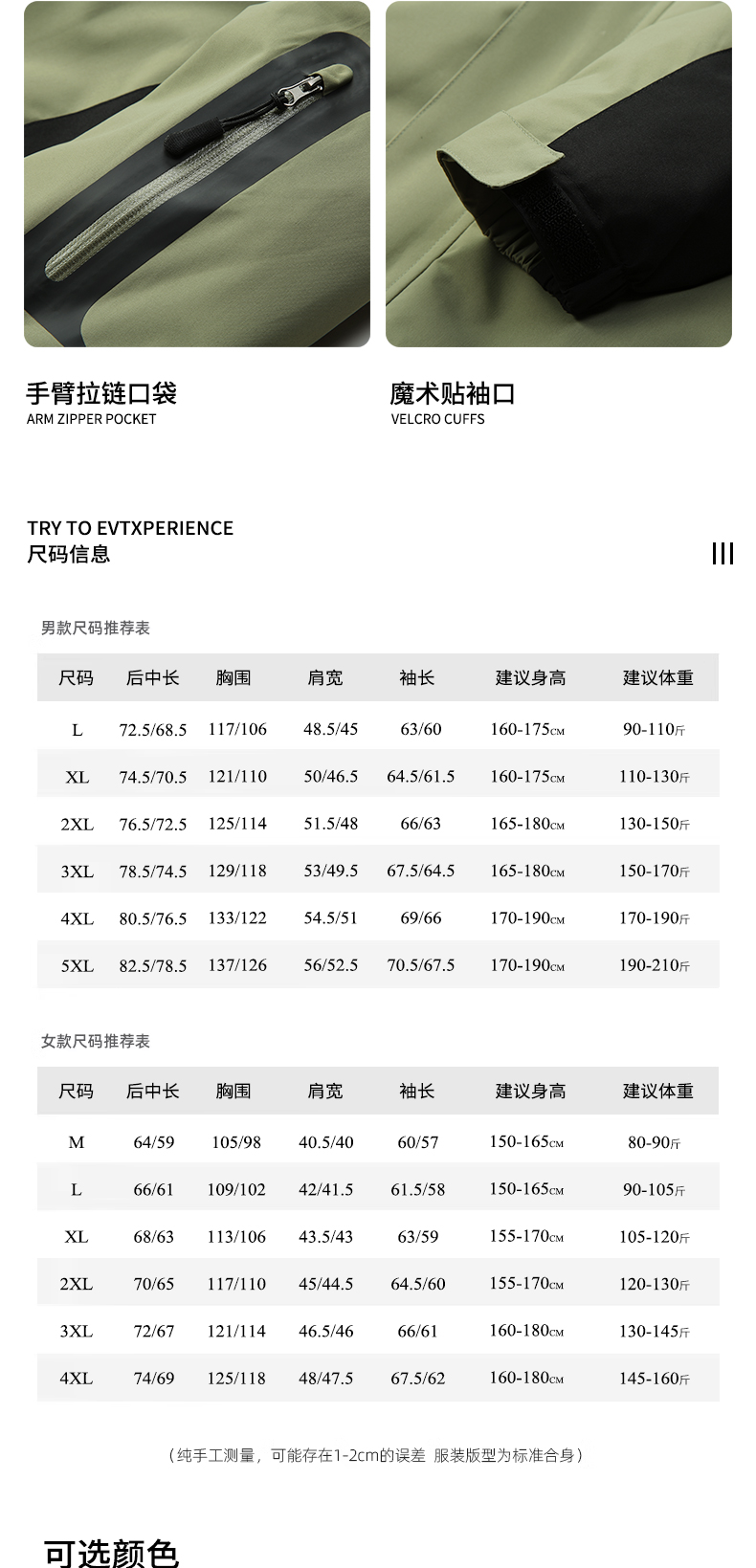 手臂拉链口袋
ARM ZIPPER POCKET

魔术贴袖口
VELCRO CUFFS

TRY TO EVTXPERIENCE
尺码信息

男款尺码推荐表

| 尺码 | 后中长 | 胸围 | 肩宽 | 袖长 | 建议身高 | 建议体重 |
|---|---|---|---|---|---|---|
| L | 72.5/68.5 | 117/106 | 48.5/45 | 63/60 | 160-175CM | 90-110斤 |
| XL | 74.5/70.5 | 121/110 | 50/46.5 | 64.5/61.5 | 160-175CM | 110-130斤 |
| 2XL | 76.5/72.5 | 125/114 | 51.5/48 | 66/63 | 165-180CM | 130-150斤 |
| 3XL | 78.5/74.5 | 129/118 | 53/49.5 | 67.5/64.5 | 165-180CM | 150-170斤 |
| 4XL | 80.5/76.5 | 133/122 | 54.5/51 | 69/66 | 170-190CM | 170-190斤 |
| 5XL | 82.5/78.5 | 137/126 | 56/52.5 | 70.5/67.5 | 170-190CM | 190-210斤 |

女款尺码推荐表

| 尺码 | 后中长 | 胸围 | 肩宽 | 袖长 | 建议身高 | 建议体重 |
|---|---|---|---|---|---|---|
| M | 64/59 | 105/98 | 40.5/40 | 60/57 | 150-165CM | 80-90斤 |
| L | 66/61 | 109/102 | 42/41.5 | 61.5/58 | 150-165CM | 90-105斤 |
| XL | 68/63 | 113/106 | 43.5/43 | 63/59 | 155-170CM | 105-120斤 |
| 2XL | 70/65 | 117/110 | 45/44.5 | 64.5/60 | 155-170CM | 120-130斤 |
| 3XL | 72/67 | 121/114 | 46.5/46 | 66/61 | 160-180CM | 130-145斤 |
| 4XL | 74/69 | 125/118 | 48/47.5 | 67.5/62 | 160-180CM | 145-160斤 |

（纯手工测量，可能存在1-2cm的误差 服装版型为标准合身）

可选颜色